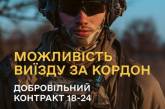 МОЖЛИВІСТЬ ВИЇЗДУ ЗА КОРДОН

ДОБРОВІЛЬНИЙ КОНТРАКТ 18-24